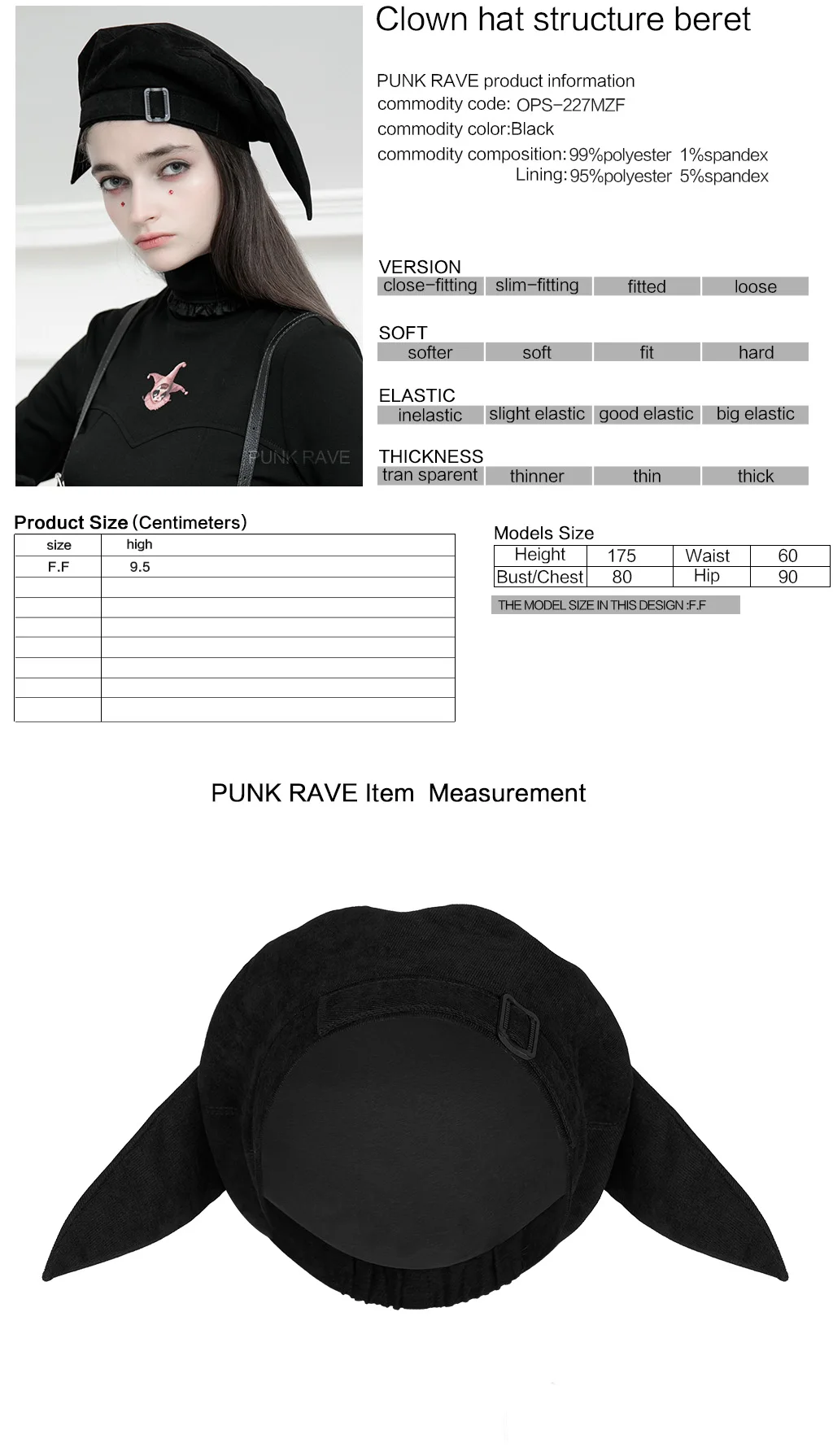 PUNK RAVE

Clown hat structure beret

PUNK RAVE product information
commodity code: OPS-227MZF
commodity color:Black
commodity composition: 99%polyester 1%spandex
Lining: 95%polyester 5%spandex

VERSION

| close-fitting | slim-fitting | fitted | loose |
|---|---|---|---|

SOFT

| softer | soft | fit | hard |
|---|---|---|---|

ELASTIC

| inelastic | slight elastic | good elastic | big elastic |
|---|---|---|---|

THICKNESS

| tran sparent | thinner | thin | thick |
|---|---|---|---|

Product Size (Centimeters)

| size | high |
|---|---|
| F.F | 9.5 |
| | |
| | |
| | |
| | |
| | |
| | |
| | |

Models Size

| Height | 175 | Waist | 60 |
|---|---|---|---|
| Bust/Chest | 80 | Hip | 90 |

THE MODEL SIZE IN THIS DESIGN :F.F

PUNK RAVE Item Measurement